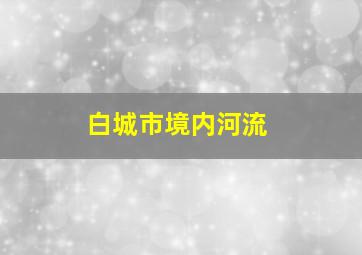 白城市境内河流